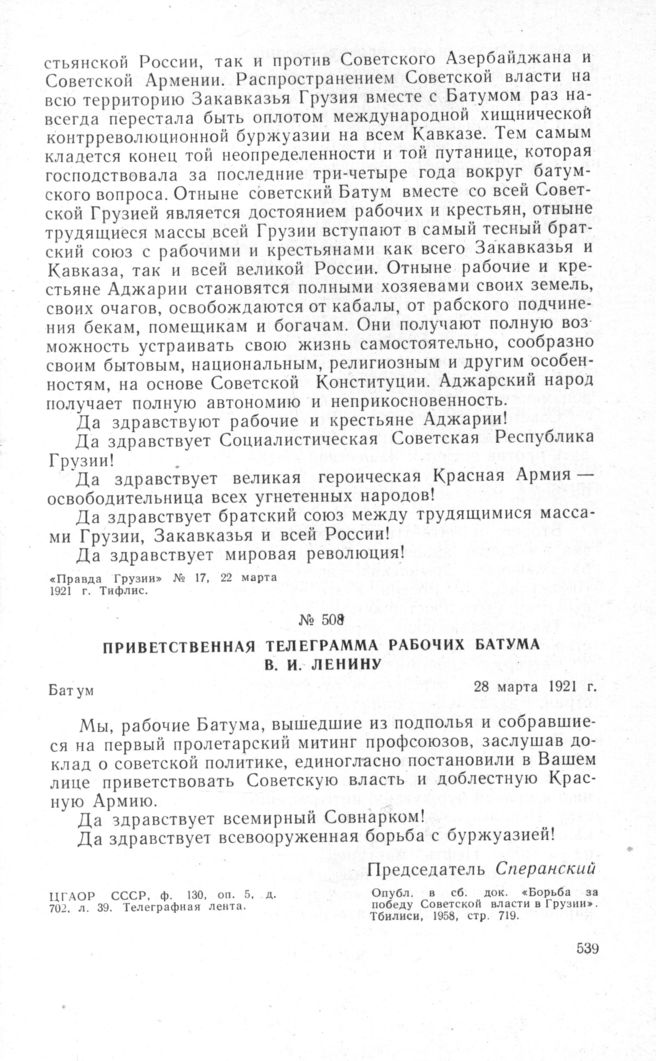 стьянской России, так и против Советского Азербайджана и Советской Армении. Распространением Советской власти на всю территорию Закавказья Грузия вместе с Батумом раз навсегда перестала быть оплотом международной хищнической контрреволюционной буржуазии на всем Кавказе. Тем самым кладется конец той неопределенности и той путанице, которая господствовала за последние три-четыре года вокруг батумского вопроса. Отныне советский Батум вместе со всей Советской Грузией является достоянием рабочих и крестьян, отныне трудящиеся массы всей Грузии вступают в самый тесный братский союз с рабочими и крестьянами как всего Закавказья и Кавказа, так и всей великой России. Отныне рабочие и крестьяне Аджарии становятся полными хозяевами своих земель, своих очагов, освобождаются от кабалы, от рабского подчинения бекам, помещикам и богачам. Они получают полную возможность устраивать свою жизнь самостоятельно, сообразно своим бытовым, национальным, религиозным и другим особенностям, на основе Советской Конституции. Аджарский народ получает полную автономию и неприкосновенность.

Да здравствуют рабочие и крестьяне Аджарии!

Да здравствует Социалистическая Советская Республика Грузии!

Да здравствует великая героическая Красная Армия — освободительница всех угнетенных народов!

Да здравствует братский союз между трудящимися массами Грузии, Закавказья и всей России!

Да здравствует мировая революция!

«Правда Грузии» № 17, 22 марта 1921 г. Тифлис.

№ 508

ПРИВЕТСТВЕННАЯ ТЕЛЕГРАММА РАБОЧИХ БАТУМА В. И. ЛЕНИНУ

Батум

28 марта 1921 г.

Мы, рабочие Батума, вышедшие из подполья и собравшиеся на первый пролетарский митинг профсоюзов, заслушав доклад о советской политике, единогласно постановили в Вашем лице приветствовать Советскую власть и доблестную Красную Армию.

Да здравствует всемирный Совнарком!

Да здравствует всевооруженная борьба с буржуазией!

Председатель Сперанский

ЦГАОР СССР, ф. 130, оп. 5, д. 702, л. 39. Телеграфная лента.

Опубл. в сб. док. «Борьба за победу Советской власти в Грузии». Тбилиси, 1958, стр. 719.

539